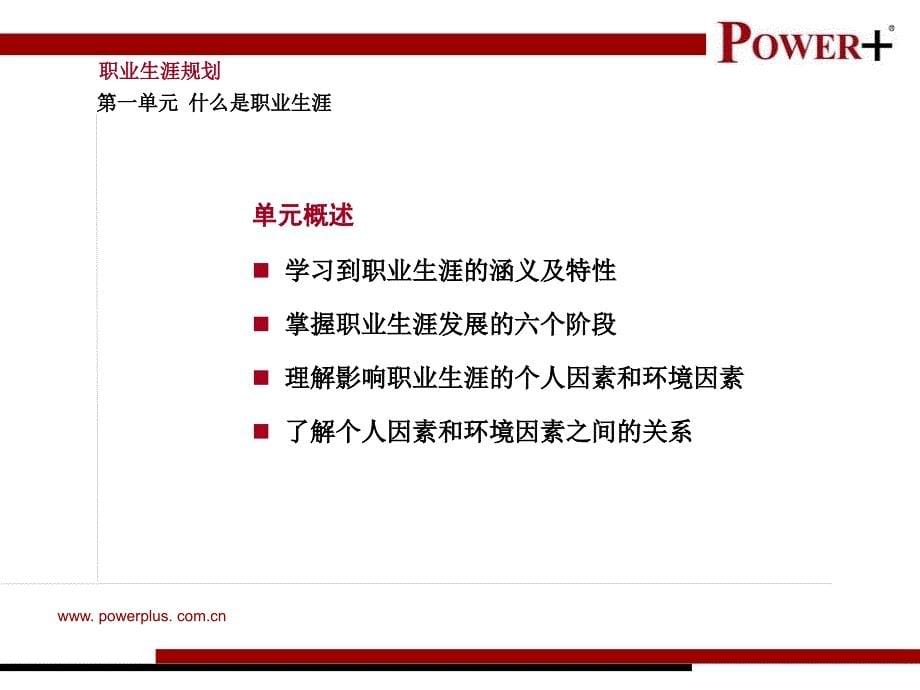 POWER+®

职业生涯规划

第一单元 什么是职业生涯

单元概述

■ 学习到职业生涯的涵义及特性

■ 掌握职业生涯发展的六个阶段

■ 理解影响职业生涯的个人因素和环境因素

■ 了解个人因素和环境因素之间的关系

www. powerplus. com.cn